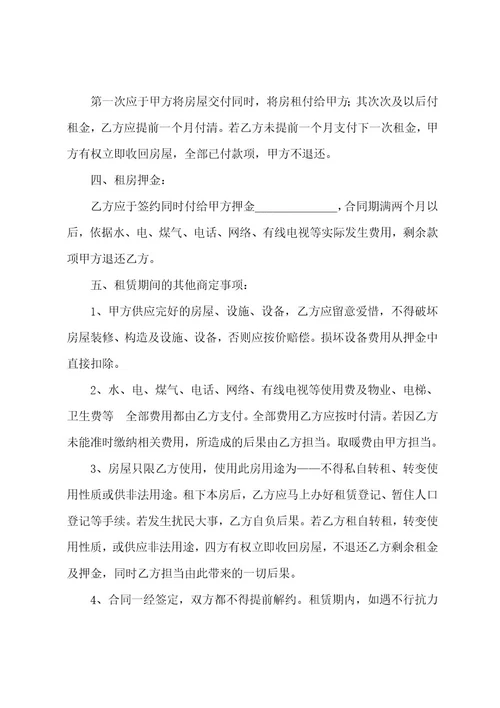 第一次应于甲方将房屋交付同时，将房租付给甲方；其次次及以后付租金，乙方应提前一个月付清。若乙方未提前一个月支付下一次租金，甲方有权立即收回房屋，全部已付款项，甲方不退还。

四、租房押金：

乙方应于签约同时付给甲方押金______________，合同期满两个月以后，依据水、电、煤气、电话、网络、有线电视等实际发生费用，剩余款项甲方退还乙方。

五、租赁期间的其他商定事项：

1、甲方供应完好的房屋、设施、设备，乙方应留意爱惜，不得破坏房屋装修、构造及设施、设备，否则应按价赔偿。损坏设备费用从押金中直接扣除。

2、水、电、煤气、电话、网络、有线电视等使用费及物业、电梯、卫生费等　全部费用都由乙方支付。全部费用乙方应按时付清。若因乙方未能准时缴纳相关费用，所造成的后果由乙方担当。取暖费由甲方担当。

3、房屋只限乙方使用，使用此房用途为——不得私自转租、转变使用性质或供非法用途。租下本房后，乙方应马上办好租赁登记、暂住人口登记等手续。若发生扰民大事，乙方自负后果。若乙方租自转租，转变使用性质，或供应非法用途，四方有权立即收回房屋，不退还乙方剩余租金及押金，同时乙方担当由此带来的一切后果。

4、合同一经签定，双方都不得提前解约。租赁期内，如遇不行抗力